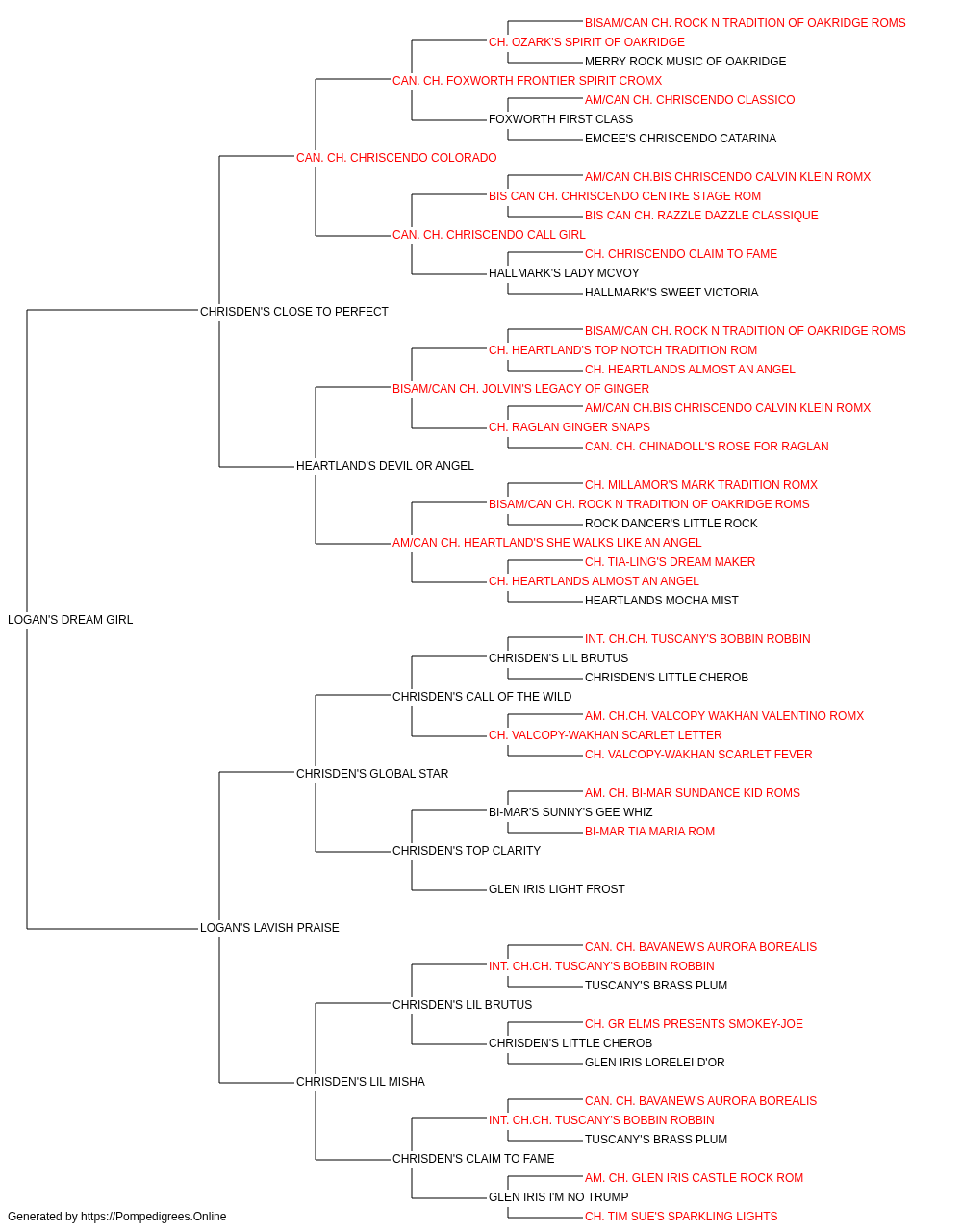 BISAM/CAN CH. ROCK N TRADITION OF OAKRIDGE ROMS
CH. OZARK'S SPIRIT OF OAKRIDGE
MERRY ROCK MUSIC OF OAKRIDGE
CAN. CH. FOXWORTH FRONTIER SPIRIT CROMX
AM/CAN CH. CHRISCENDO CLASSICO
FOXWORTH FIRST CLASS
EMCEE'S CHRISCENDO CATARINA
CAN. CH. CHRISCENDO COLORADO
AM/CAN CH.BIS CHRISCENDO CALVIN KLEIN ROMX
BIS CAN CH. CHRISCENDO CENTRE STAGE ROM
BIS CAN CH. RAZZLE DAZZLE CLASSIQUE
CAN. CH. CHRISCENDO CALL GIRL
CH. CHRISCENDO CLAIM TO FAME
HALLMARK'S LADY MCVOY
HALLMARK'S SWEET VICTORIA
CHRISDEN'S CLOSE TO PERFECT
BISAM/CAN CH. ROCK N TRADITION OF OAKRIDGE ROMS
CH. HEARTLAND'S TOP NOTCH TRADITION ROM
CH. HEARTLANDS ALMOST AN ANGEL
BISAM/CAN CH. JOLVIN'S LEGACY OF GINGER
AM/CAN CH.BIS CHRISCENDO CALVIN KLEIN ROMX
CH. RAGLAN GINGER SNAPS
CAN. CH. CHINADOLL'S ROSE FOR RAGLAN
HEARTLAND'S DEVIL OR ANGEL
CH. MILLAMOR'S MARK TRADITION ROMX
BISAM/CAN CH. ROCK N TRADITION OF OAKRIDGE ROMS
ROCK DANCER'S LITTLE ROCK
AM/CAN CH. HEARTLAND'S SHE WALKS LIKE AN ANGEL
CH. TIA-LING'S DREAM MAKER
CH. HEARTLANDS ALMOST AN ANGEL
HEARTLANDS MOCHA MIST
LOGAN'S DREAM GIRL
INT. CH.CH. TUSCANY'S BOBBIN ROBBIN
CHRISDEN'S LIL BRUTUS
CHRISDEN'S LITTLE CHEROB
CHRISDEN'S CALL OF THE WILD
AM. CH.CH. VALCOPY WAKHAN VALENTINO ROMX
CH. VALCOPY-WAKHAN SCARLET LETTER
CH. VALCOPY-WAKHAN SCARLET FEVER
CHRISDEN'S GLOBAL STAR
AM. CH. BI-MAR SUNDANCE KID ROMS
BI-MAR'S SUNNY'S GEE WHIZ
BI-MAR TIA MARIA ROM
CHRISDEN'S TOP CLARITY
GLEN IRIS LIGHT FROST
LOGAN'S LAVISH PRAISE
CAN. CH. BAVANEW'S AURORA BOREALIS
INT. CH.CH. TUSCANY'S BOBBIN ROBBIN
TUSCANY'S BRASS PLUM
CHRISDEN'S LIL BRUTUS
CH. GR ELMS PRESENTS SMOKEY-JOE
CHRISDEN'S LITTLE CHEROB
GLEN IRIS LORELEI D'OR
CHRISDEN'S LIL MISHA
CAN. CH. BAVANEW'S AURORA BOREALIS
INT. CH.CH. TUSCANY'S BOBBIN ROBBIN
TUSCANY'S BRASS PLUM
CHRISDEN'S CLAIM TO FAME
AM. CH. GLEN IRIS CASTLE ROCK ROM
GLEN IRIS I'M NO TRUMP
CH. TIM SUE'S SPARKLING LIGHTS
Generated by https://Pompedigrees.Online